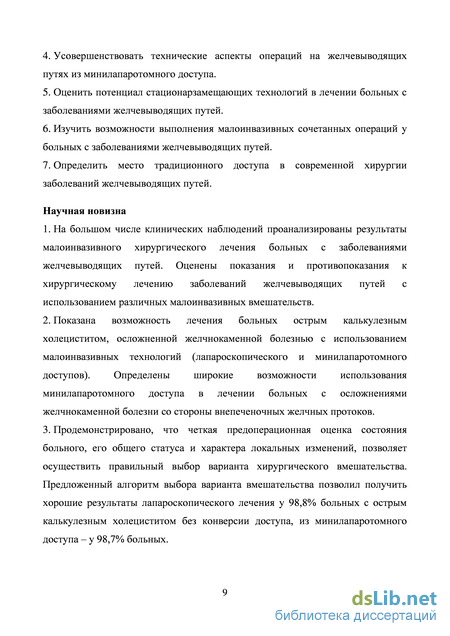 4. Усовершенствовать технические аспекты операций на желчевыводящих путях из минилапаротомного доступа.
5. Оценить потенциал стационарзамещающих технологий в лечении больных с заболеваниями желчевыводящих путей.
6. Изучить возможности выполнения малоинвазивных сочетанных операций у больных с заболеваниями желчевыводящих путей.
7. Определить место традиционного доступа в современной хирургии заболеваний желчевыводящих путей.

Научная новизна
1. На большом числе клинических наблюдений проанализированы результаты малоинвазивного хирургического лечения больных с заболеваниями желчевыводящих путей. Оценены показания и противопоказания к хирургическому лечению заболеваний желчевыводящих путей с использованием различных малоинвазивных вмешательств.
2. Показана возможность лечения больных острым калькулезным холециститом, осложненной желчнокаменной болезнью с использованием малоинвазивных технологий (лапароскопического и минилапаротомного доступов). Определены широкие возможности использования минилапаротомного доступа в лечении больных с осложнениями желчнокаменной болезни со стороны внепеченочных желчных протоков.
3. Продемонстрировано, что четкая предоперационная оценка состояния больного, его общего статуса и характера локальных изменений, позволяет осуществить правильный выбор варианта хирургического вмешательства. Предложенный алгоритм выбора варианта вмешательства позволил получить хорошие результаты лапароскопического лечения у 98,8% больных с острым калькулезным холециститом без конверсии доступа, из минилапаротомного доступа – у 98,7% больных.

9

dsLib.net
библиотека диссертаций